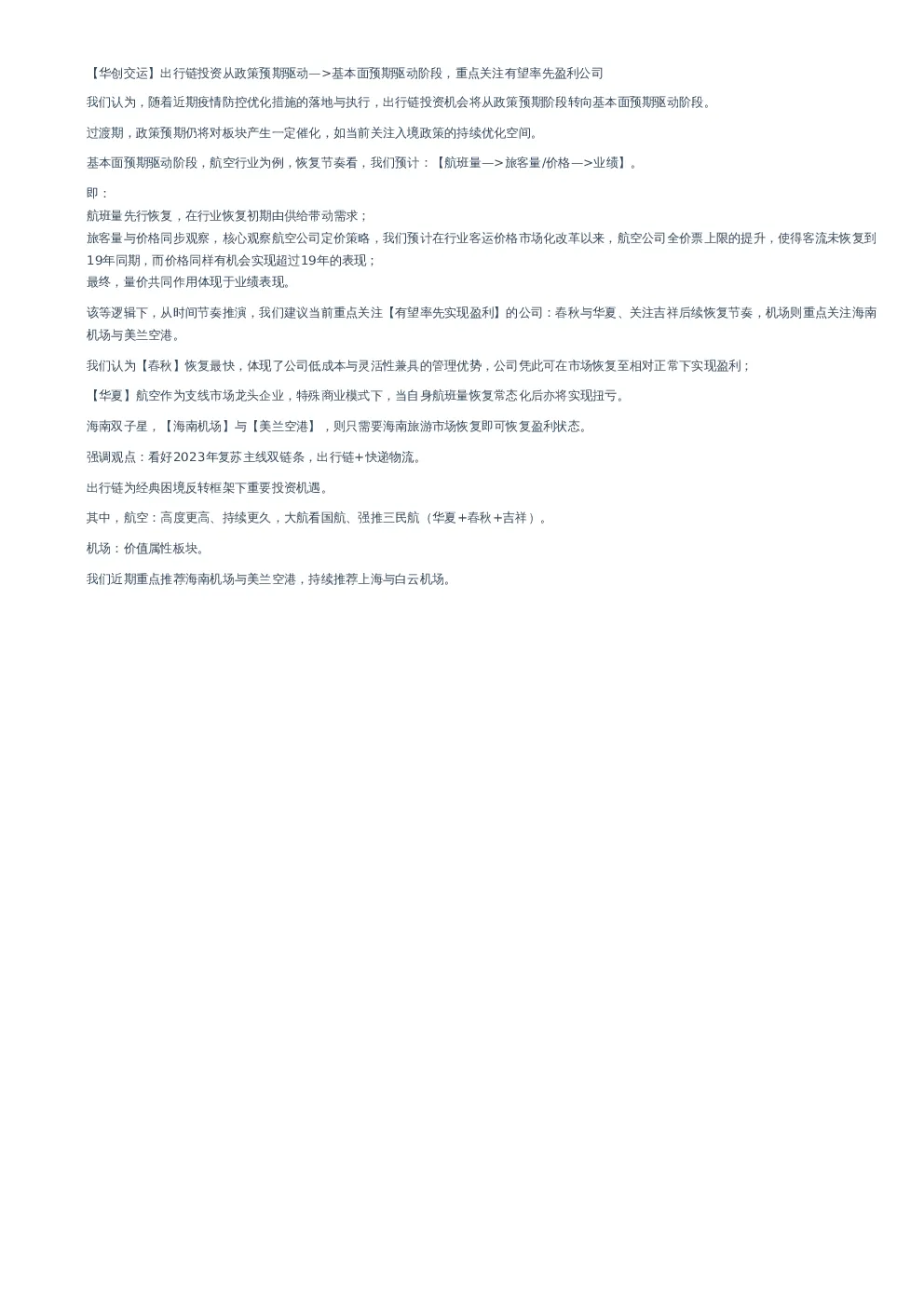 【华创交运】出行链投资从政策预期驱动—>基本面预期驱动阶段，重点关注有望率先盈利公司

我们认为，随着近期疫情防控优化措施的落地与执行，出行链投资机会将从政策预期阶段转向基本面预期驱动阶段。

过渡期，政策预期仍将对板块产生一定催化，如当前关注入境政策的持续优化空间。

基本面预期驱动阶段，航空行业为例，恢复节奏看，我们预计：【航班量—>旅客量/价格—>业绩】。

即：
航班量先行恢复，在行业恢复初期由供给带动需求；
旅客量与价格同步观察，核心观察航空公司定价策略，我们预计在行业客运价格市场化改革以来，航空公司全价票上限的提升，使得客流未恢复到19年同期，而价格同样有机会实现超过19年的表现；
最终，量价共同作用体现于业绩表现。

该等逻辑下，从时间节奏推演，我们建议当前重点关注【有望率先实现盈利】的公司：春秋与华夏、关注吉祥后续恢复节奏，机场则重点关注海南机场与美兰空港。

我们认为【春秋】恢复最快，体现了公司低成本与灵活性兼具的管理优势，公司凭此可在市场恢复至相对正常下实现盈利；

【华夏】航空作为支线市场龙头企业，特殊商业模式下，当自身航班量恢复常态化后亦将实现扭亏。

海南双子星，【海南机场】与【美兰空港】，则只需要海南旅游市场恢复即可恢复盈利状态。

强调观点：看好2023年复苏主线双链条，出行链+快递物流。

出行链为经典困境反转框架下重要投资机遇。

其中，航空：高度更高、持续更久，大航看国航、强推三民航（华夏+春秋+吉祥）。

机场：价值属性板块。

我们近期重点推荐海南机场与美兰空港，持续推荐上海与白云机场。